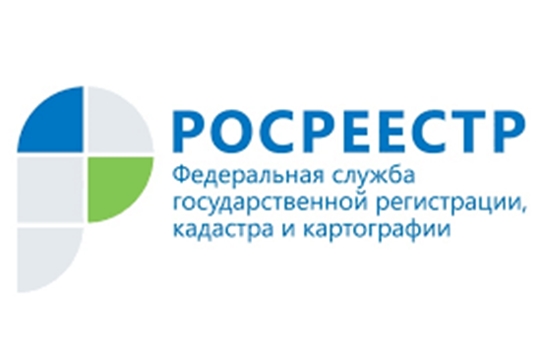 РОСРЕЕСТР
Федеральная служба государственной регистрации, кадастра и картографии